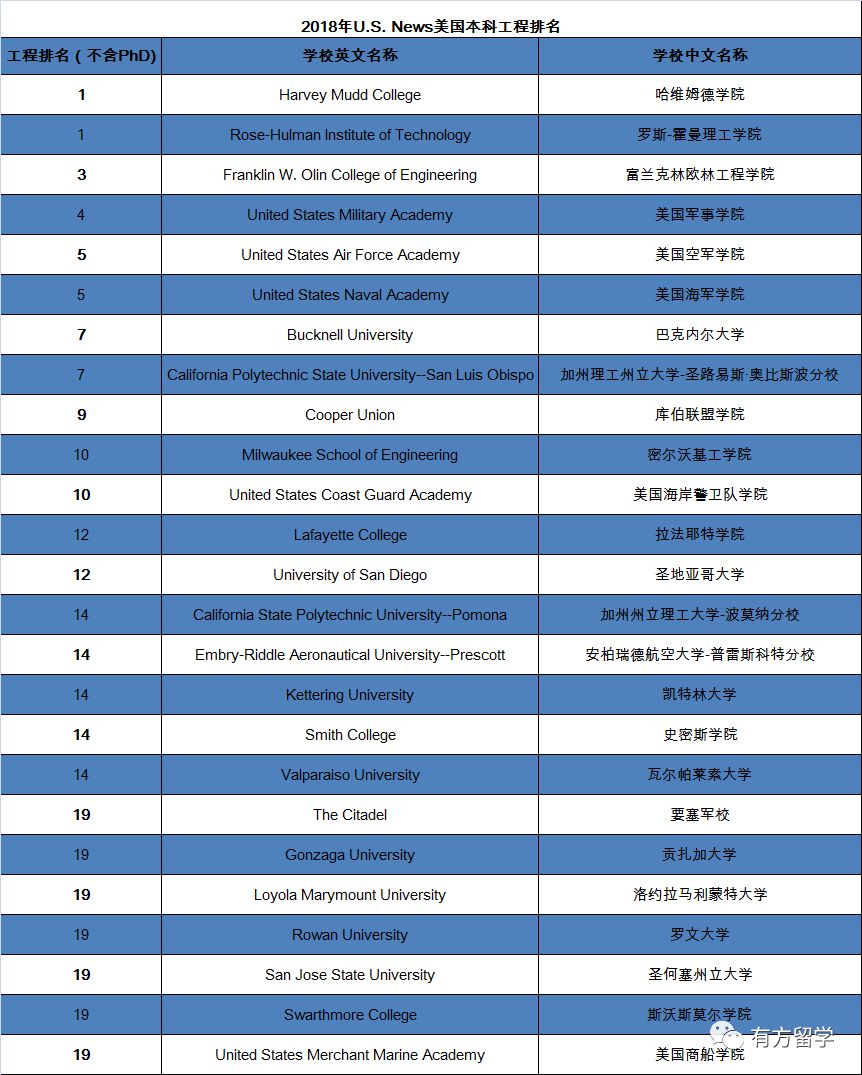 2018年U.S. News美国本科工程排名

| 工程排名（不含PhD） | 学校英文名称 | 学校中文名称 |
|---|---|---|
| 1 | Harvey Mudd College | 哈维姆德学院 |
| 1 | Rose-Hulman Institute of Technology | 罗斯-霍曼理工学院 |
| 3 | Franklin W. Olin College of Engineering | 富兰克林欧林工程学院 |
| 4 | United States Military Academy | 美国军事学院 |
| 5 | United States Air Force Academy | 美国空军学院 |
| 5 | United States Naval Academy | 美国海军学院 |
| 7 | Bucknell University | 巴克内尔大学 |
| 7 | California Polytechnic State University--San Luis Obispo | 加州理工州立大学-圣路易斯·奥比斯波分校 |
| 9 | Cooper Union | 库伯联盟学院 |
| 10 | Milwaukee School of Engineering | 密尔沃基工学院 |
| 10 | United States Coast Guard Academy | 美国海岸警卫队学院 |
| 12 | Lafayette College | 拉法耶特学院 |
| 12 | University of San Diego | 圣地亚哥大学 |
| 14 | California State Polytechnic University--Pomona | 加州州立理工大学-波莫纳分校 |
| 14 | Embry-Riddle Aeronautical University--Prescott | 安柏瑞德航空大学-普雷斯科特分校 |
| 14 | Kettering University | 凯特林大学 |
| 14 | Smith College | 史密斯学院 |
| 14 | Valparaiso University | 瓦尔帕莱索大学 |
| 19 | The Citadel | 要塞军校 |
| 19 | Gonzaga University | 贡扎加大学 |
| 19 | Loyola Marymount University | 洛约拉马利蒙特大学 |
| 19 | Rowan University | 罗文大学 |
| 19 | San Jose State University | 圣何塞州立大学 |
| 19 | Swarthmore College | 斯沃斯莫尔学院 |
| 19 | United States Merchant Marine Academy | 美国商船学院 |

有方留学